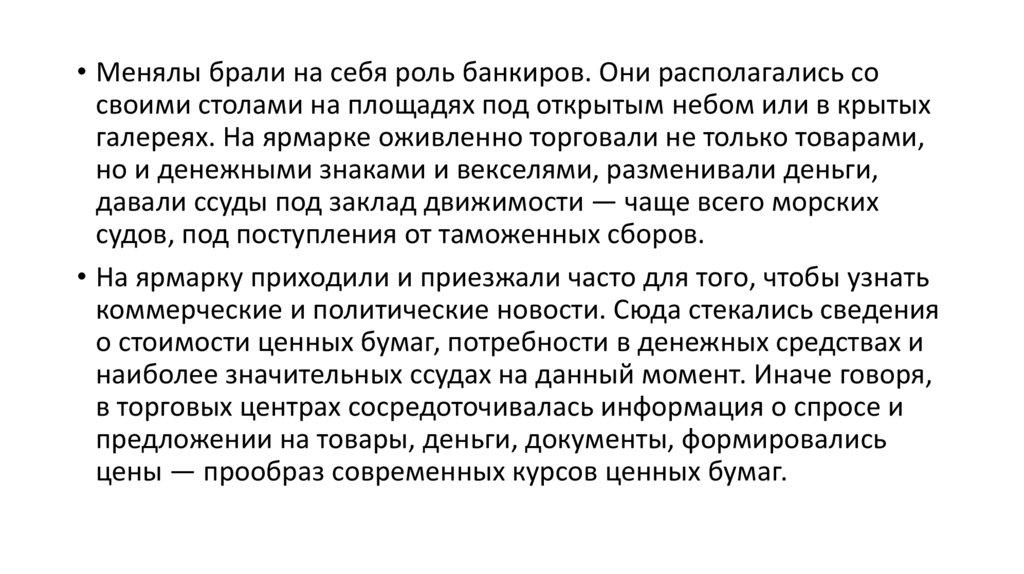 • Менялы брали на себя роль банкиров. Они располагались со своими столами на площадях под открытым небом или в крытых галереях. На ярмарке оживленно торговали не только товарами, но и денежными знаками и векселями, разменивали деньги, давали ссуды под заклад движимости — чаще всего морских судов, под поступления от таможенных сборов.

• На ярмарку приходили и приезжали часто для того, чтобы узнать коммерческие и политические новости. Сюда стекались сведения о стоимости ценных бумаг, потребности в денежных средствах и наиболее значительных ссудах на данный момент. Иначе говоря, в торговых центрах сосредоточивалась информация о спросе и предложении на товары, деньги, документы, формировались цены — прообраз современных курсов ценных бумаг.